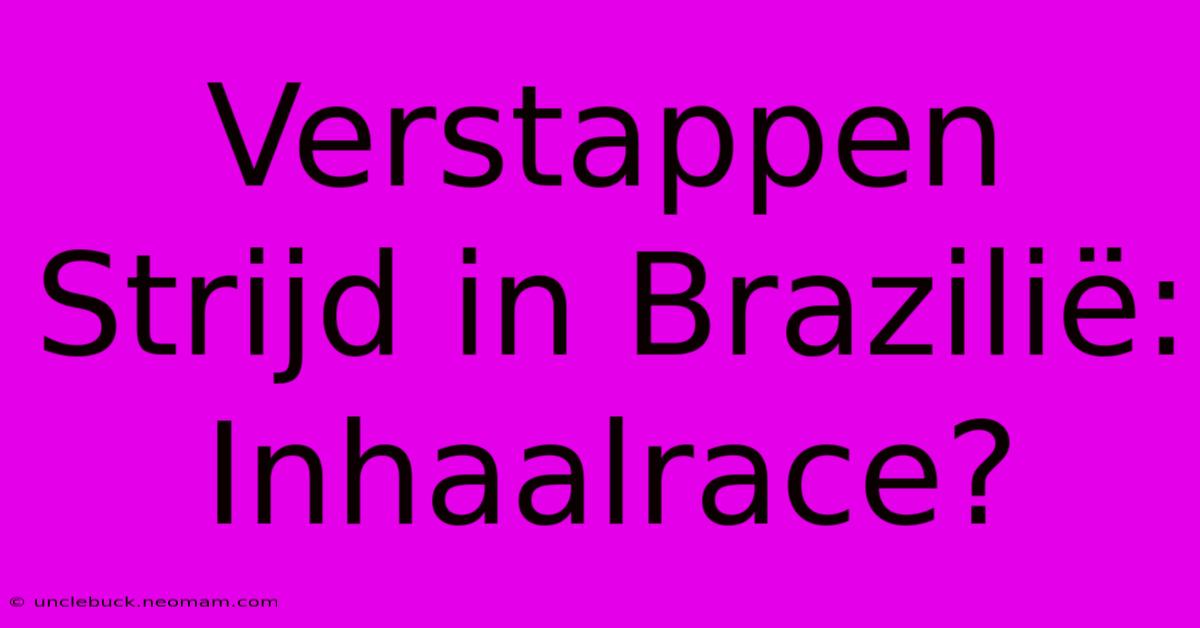 Verstappen Strijd in Brazilië: Inhaalrace?

© unclebuck.neomam.com